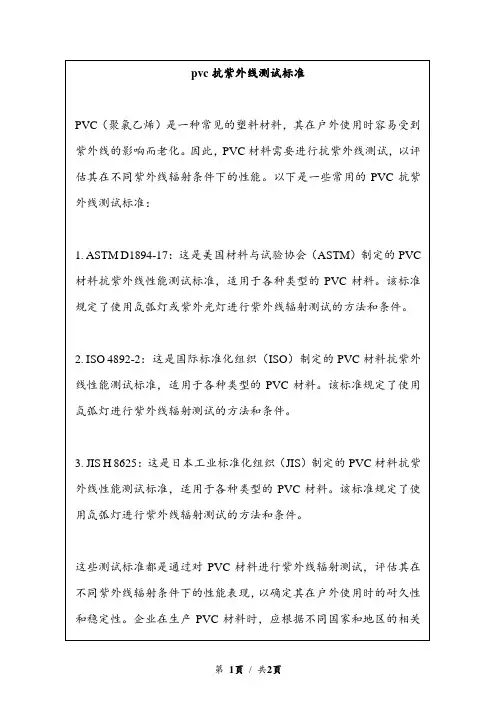 pvc 抗紫外线测试标准

PVC（聚氯乙烯）是一种常见的塑料材料，其在户外使用时容易受到紫外线的影响而老化。因此，PVC 材料需要进行抗紫外线测试，以评估其在不同紫外线辐射条件下的性能。以下是一些常用的 PVC 抗紫外线测试标准：

1. ASTM D1894-17：这是美国材料与试验协会（ASTM）制定的 PVC 材料抗紫外线性能测试标准，适用于各种类型的 PVC 材料。该标准规定了使用氙弧灯或紫外光灯进行紫外线辐射测试的方法和条件。

2. ISO 4892-2：这是国际标准化组织（ISO）制定的 PVC 材料抗紫外线性能测试标准，适用于各种类型的 PVC 材料。该标准规定了使用氙弧灯进行紫外线辐射测试的方法和条件。

3. JIS H 8625：这是日本工业标准化组织（JIS）制定的 PVC 材料抗紫外线性能测试标准，适用于各种类型的 PVC 材料。该标准规定了使用氙弧灯进行紫外线辐射测试的方法和条件。

这些测试标准都是通过对 PVC 材料进行紫外线辐射测试，评估其在不同紫外线辐射条件下的性能表现，以确定其在户外使用时的耐久性和稳定性。企业在生产 PVC 材料时，应根据不同国家和地区的相关

第 1页 / 共2页